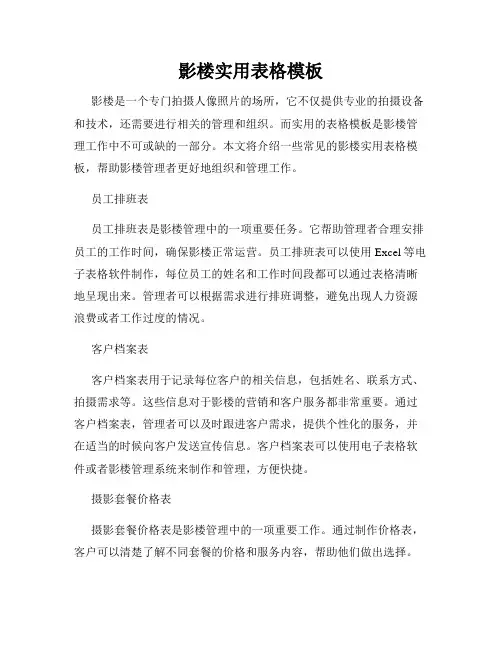 影楼实用表格模板

影楼是一个专门拍摄人像照片的场所，它不仅提供专业的拍摄设备和技术，还需要进行相关的管理和组织。而实用的表格模板是影楼管理工作中不可或缺的一部分。本文将介绍一些常见的影楼实用表格模板，帮助影楼管理者更好地组织和管理工作。

员工排班表

员工排班表是影楼管理中的一项重要任务。它帮助管理者合理安排员工的工作时间，确保影楼正常运营。员工排班表可以使用 Excel 等电子表格软件制作，每位员工的姓名和工作时间段都可以通过表格清晰地呈现出来。管理者可以根据需求进行排班调整，避免出现人力资源浪费或者工作过度的情况。

客户档案表

客户档案表用于记录每位客户的相关信息，包括姓名、联系方式、拍摄需求等。这些信息对于影楼的营销和客户服务都非常重要。通过客户档案表，管理者可以及时跟进客户需求，提供个性化的服务，并在适当的时候向客户发送宣传信息。客户档案表可以使用电子表格软件或者影楼管理系统来制作和管理，方便快捷。

摄影套餐价格表

摄影套餐价格表是影楼管理中的一项重要工作。通过制作价格表，客户可以清楚了解不同套餐的价格和服务内容，帮助他们做出选择。